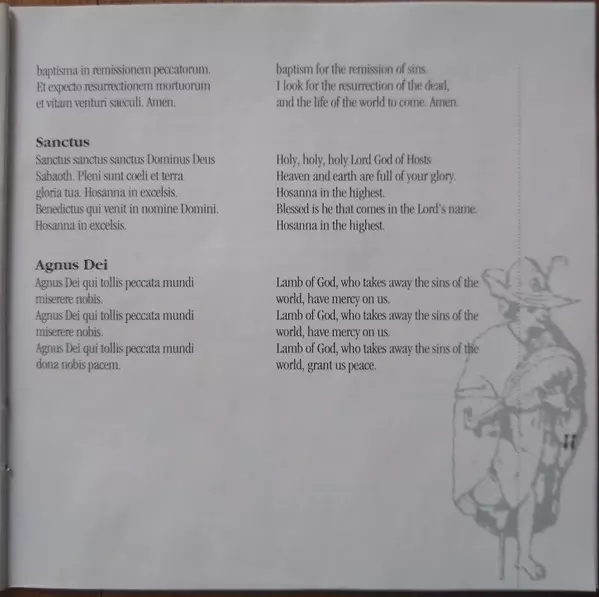 baptisma in remissionem peccatorum.
Et expecto resurrectionem mortuorum
et vitam venturi saeculi. Amen.

Sanctus
Sanctus sanctus sanctus Dominus Deus
Sabaoth. Pleni sunt coeli et terra
gloria tua. Hosanna in excelsis.
Benedictus qui venit in nomine Domini.
Hosanna in excelsis.

Agnus Dei
Agnus Dei qui tollis peccata mundi
miserere nobis.
Agnus Dei qui tollis peccata mundi
miserere nobis.
Agnus Dei qui tollis peccata mundi
dona nobis pacem.

baptism for the remission of sins.
I look for the resurrection of the dead,
and the life of the world to come. Amen.

Holy, holy, holy Lord God of Hosts
Heaven and earth are full of your glory.
Hosanna in the highest.
Blessed is he that comes in the Lord's name.
Hosanna in the highest.

Lamb of God, who takes away the sins of the
world, have mercy on us.
Lamb of God, who takes away the sins of the
world, have mercy on us.
Lamb of God, who takes away the sins of the
world, grant us peace.

11